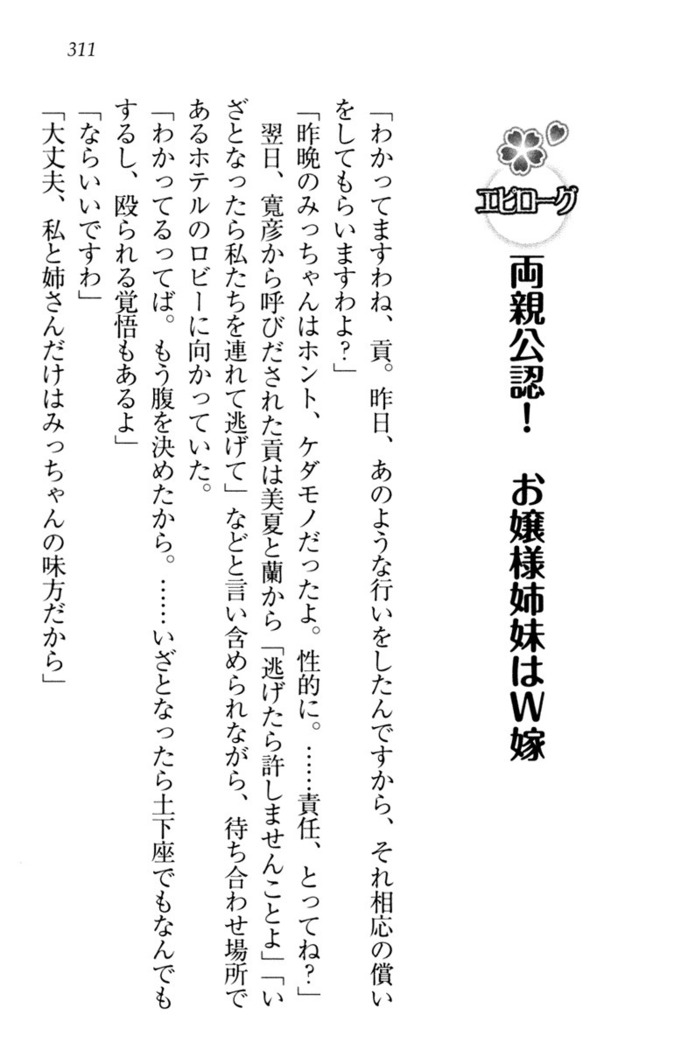 311

エピローグ

両親公認！　お嬢様姉妹はW嫁

「わかってますわね、貢。昨日、あのような行いをしたんですから、それ相応の償いをしてもらいますわよ？」

「昨晩のみっちゃんはホント、ケダモノだったよ。性的に。……責任、とってね？」

翌日、寛彦から呼びだされた貢は美夏と蘭から「逃げたら許しませんことよ」「いざとなったら私たちを連れて逃げて」などと言い含められながら、待ち合わせ場所であるホテルのロビーに向かっていた。

「わかってるってば。もう腹を決めたから。……いざとなったら土下座でもなんでもするし、殴られる覚悟もあるよ」

「ならいいですわ」

「大丈夫、私と姉さんだけはみっちゃんの味方だから」